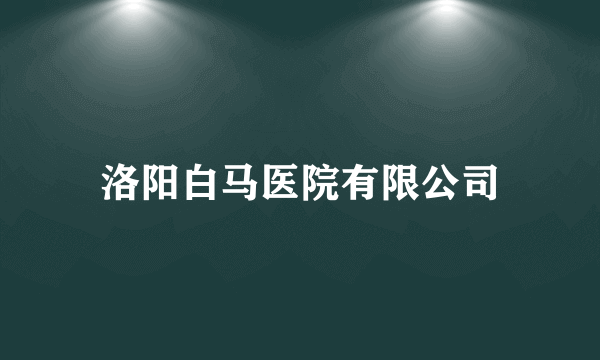 洛阳白马医院有限公司